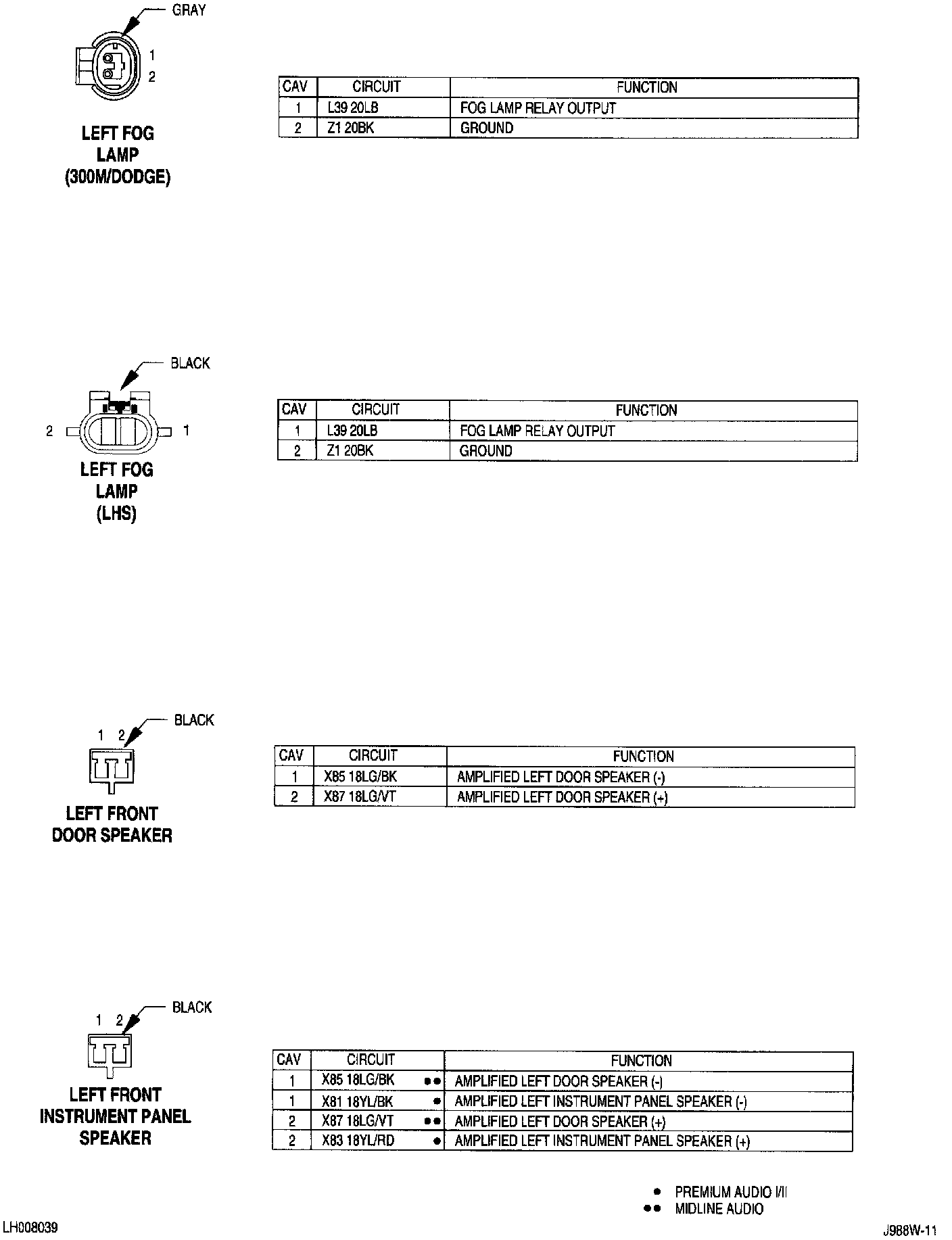 GRAY

1
2

LEFT FOG LAMP (300M/DODGE)

| CAV | CIRCUIT | FUNCTION |
|---|---|---|
| 1 | L39 20LB | FOG LAMP RELAY OUTPUT |
| 2 | Z1 20BK | GROUND |

BLACK

2
1

LEFT FOG LAMP (LHS)

| CAV | CIRCUIT | FUNCTION |
|---|---|---|
| 1 | L39 20LB | FOG LAMP RELAY OUTPUT |
| 2 | Z1 20BK | GROUND |

BLACK

1 2

LEFT FRONT DOOR SPEAKER

| CAV | CIRCUIT | FUNCTION |
|---|---|---|
| 1 | X85 18LG/BK | AMPLIFIED LEFT DOOR SPEAKER (-) |
| 2 | X87 18LG/VT | AMPLIFIED LEFT DOOR SPEAKER (+) |

BLACK

1 2

LEFT FRONT INSTRUMENT PANEL SPEAKER

| CAV | CIRCUIT | FUNCTION |
|---|---|---|
| 1 | X85 18LG/BK ●● | AMPLIFIED LEFT DOOR SPEAKER (-) |
| 1 | X81 18YL/BK ● | AMPLIFIED LEFT INSTRUMENT PANEL SPEAKER (-) |
| 2 | X87 18LG/VT ●● | AMPLIFIED LEFT DOOR SPEAKER (+) |
| 2 | X83 18YL/RD ● | AMPLIFIED LEFT INSTRUMENT PANEL SPEAKER (+) |

● PREMIUM AUDIO I/II
●● MIDLINE AUDIO

LH008039

J988W-11